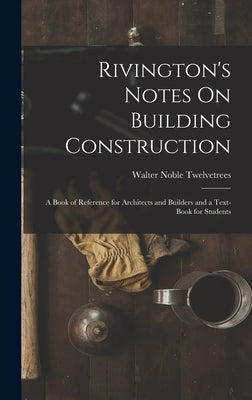 Rivington's Notes On Building Construction

Walter Noble Twelvetrees

A Book of Reference for Architects and Builders and a Text-Book for Students